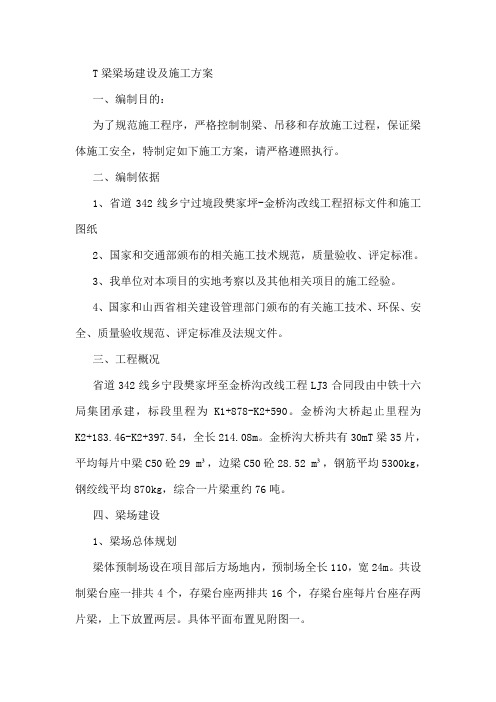 T 梁梁场建设及施工方案

一、编制目的：

为了规范施工程序，严格控制制梁、吊移和存放施工过程，保证梁体施工安全，特制定如下施工方案，请严格遵照执行。

二、编制依据

1、省道 342 线乡宁过境段樊家坪-金桥沟改线工程招标文件和施工图纸

2、国家和交通部颁布的相关施工技术规范，质量验收、评定标准。

3、我单位对本项目的实地考察以及其他相关项目的施工经验。

4、国家和山西省相关建设管理部门颁布的有关施工技术、环保、安全、质量验收规范、评定标准及法规文件。

三、工程概况

省道 342 线乡宁段樊家坪至金桥沟改线工程 LJ3 合同段由中铁十六局集团承建，标段里程为 K1+878-K2+590。金桥沟大桥起止里程为 K2+183.46-K2+397.54，全长 214.08m。金桥沟大桥共有 30mT 梁 35 片，平均每片中梁 C50 砼 29 $m^3$，边梁 C50 砼 28.52 $m^3$，钢筋平均 5300kg，钢绞线平均 870kg，综合一片梁重约 76 吨。

四、梁场建设

1、梁场总体规划

梁体预制场设在项目部后方场地内，预制场全长 110，宽 24m。共设制梁台座一排共 4 个，存梁台座两排共 16 个，存梁台座每片台座存两片梁，上下放置两层。具体平面布置见附图一。